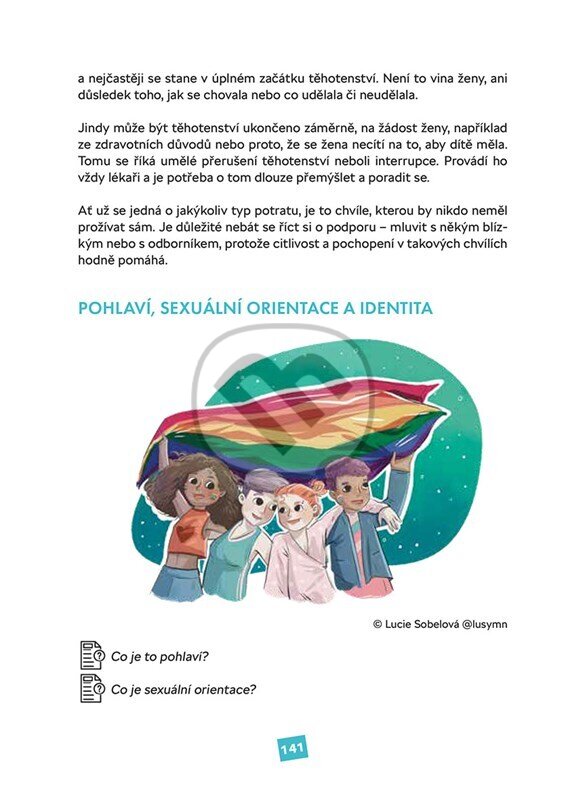 a nejčastěji se stane v úplném začátku těhotenství. Není to vina ženy, ani důsledek toho, jak se chovala nebo co udělala či neudělala.

Jindy může být těhotenství ukončeno záměrně, na žádost ženy, například ze zdravotních důvodů nebo proto, že se žena necítí na to, aby dítě měla. Tomu se říká umělé přerušení těhotenství neboli interrupce. Provádí ho vždy lékaři a je potřeba o tom dlouze přemýšlet a poradit se.

Ať už se jedná o jakýkoliv typ potratu, je to chvíle, kterou by nikdo neměl prožívat sám. Je důležité nebát se říct si o podporu – mluvit s někým blízkým nebo s odborníkem, protože citlivost a pochopení v takových chvílích hodně pomáhá.

POHLAVÍ, SEXUÁLNÍ ORIENTACE A IDENTITA

© Lucie Sobelová @lusymn

Co je to pohlaví?

Co je sexuální orientace?

141